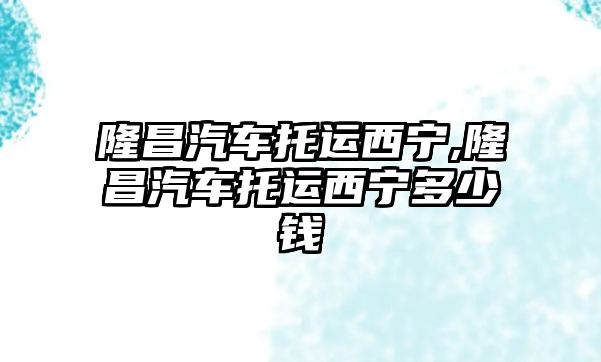 隆昌汽车托运西宁,隆昌汽车托运西宁多少钱